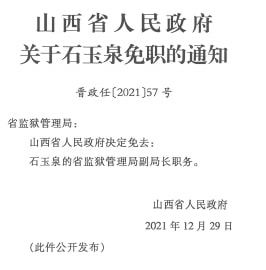 山西省人民政府
关于石玉泉免职的通知

晋政任〔2021〕57号

省监狱管理局：

山西省人民政府决定免去：

石玉泉的省监狱管理局副局长职务。

山西省人民政府

2021年12月29日

（此件公开发布）